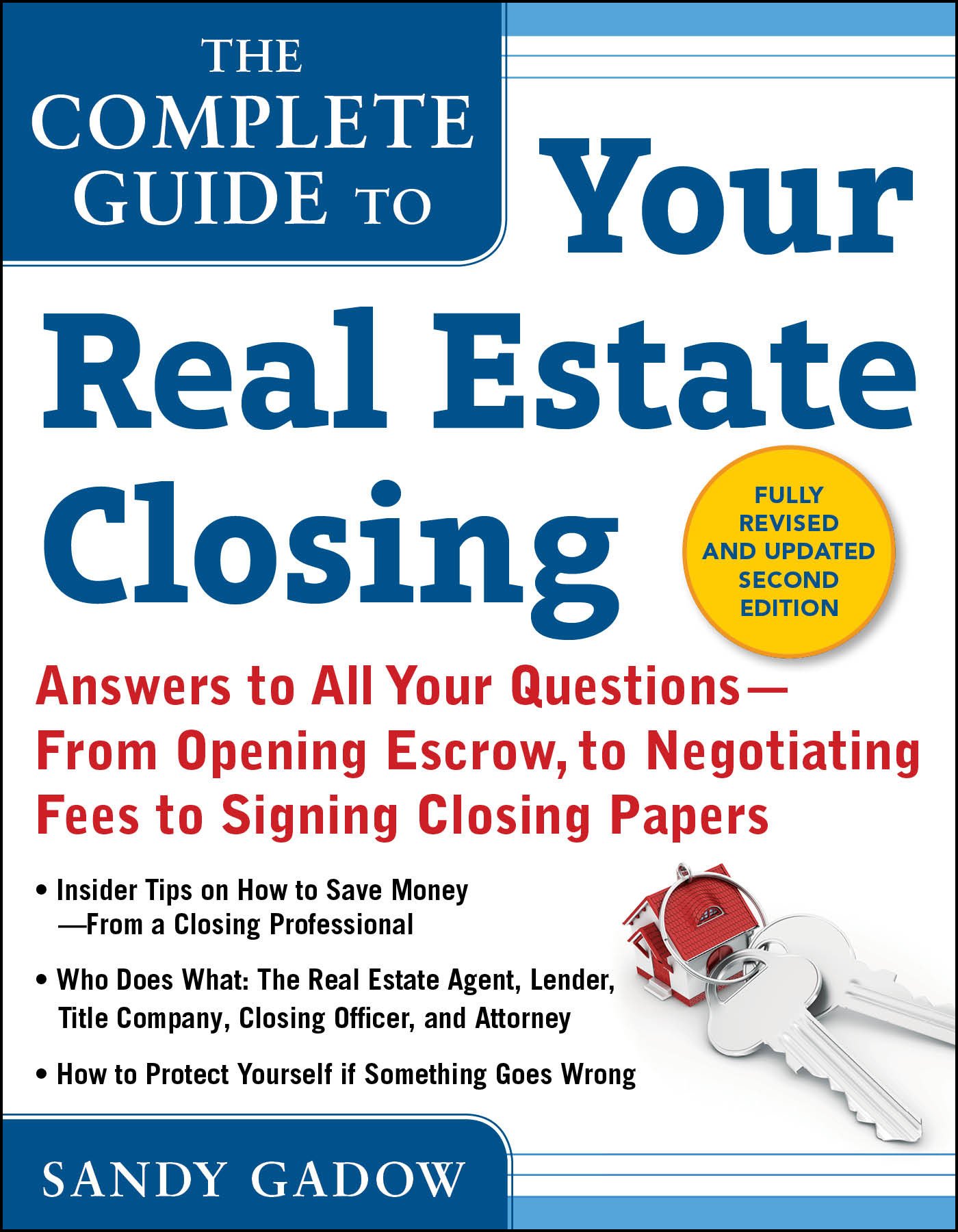 THE COMPLETE GUIDE TO Your Real Estate Closing

FULLY REVISED AND UPDATED SECOND EDITION

Answers to All Your Questions— From Opening Escrow, to Negotiating Fees to Signing Closing Papers

• Insider Tips on How to Save Money —From a Closing Professional

• Who Does What: The Real Estate Agent, Lender, Title Company, Closing Officer, and Attorney

• How to Protect Yourself if Something Goes Wrong

SANDY GADOW